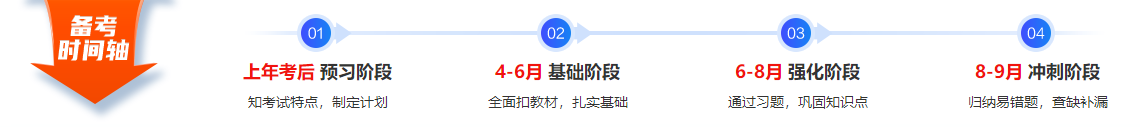 备考时间轴

01
上年考后 预习阶段
知考试特点，制定计划

02
4-6月 基础阶段
全面扣教材，扎实基础

03
6-8月 强化阶段
通过习题，巩固知识点

04
8-9月 冲刺阶段
归纳易错题，查缺补漏